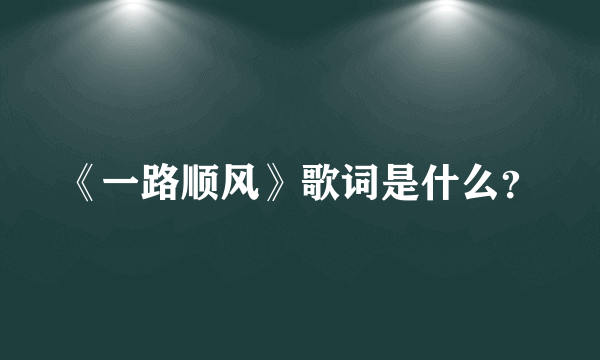 《一路顺风》歌词是什么？